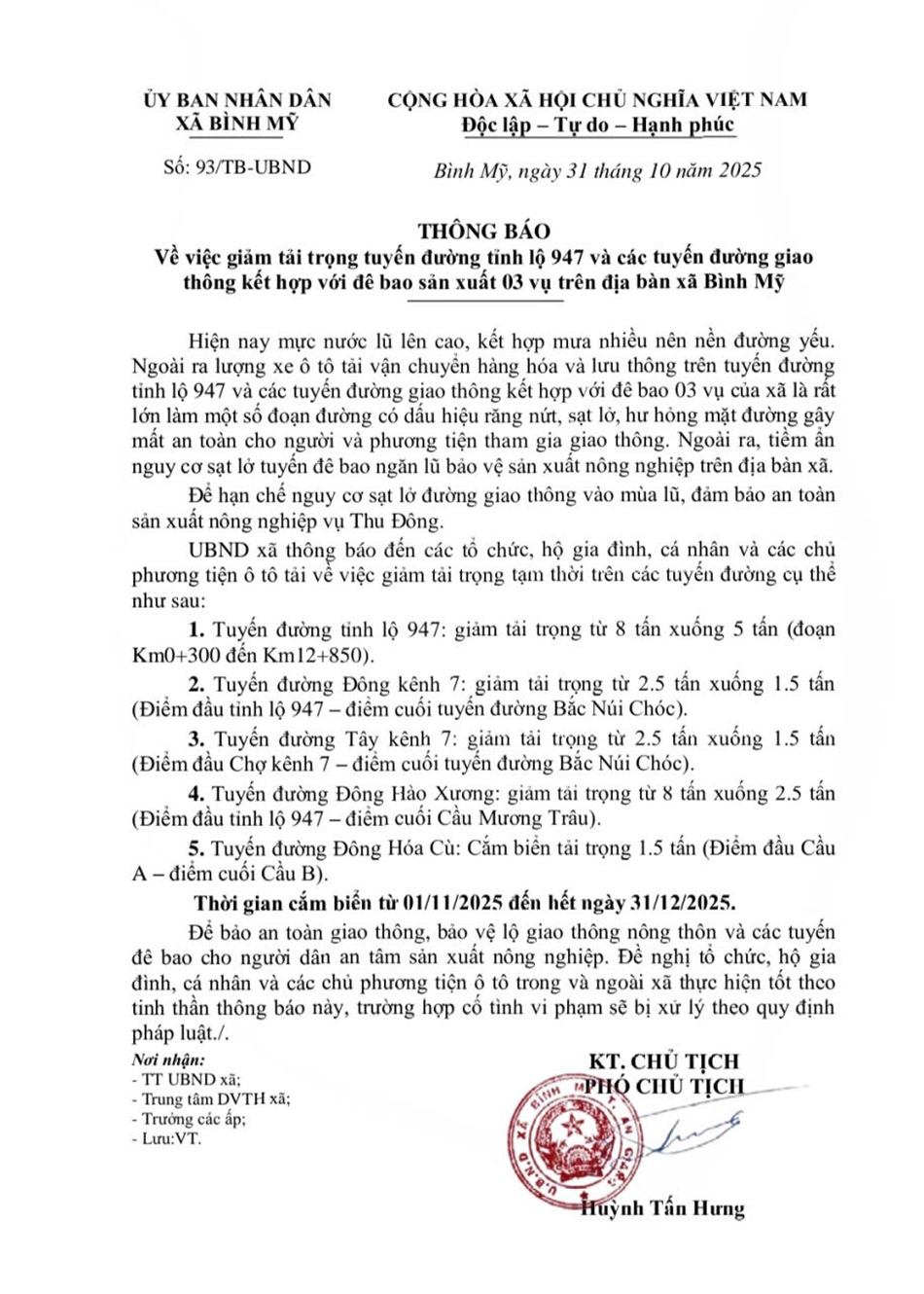 ỦY BAN NHÂN DÂN
XÃ BÌNH MỸ

Số: 93/TB-UBND

CỘNG HÒA XÃ HỘI CHỦ NGHĨA VIỆT NAM
Độc lập – Tự do – Hạnh phúc

Bình Mỹ, ngày 31 tháng 10 năm 2025

THÔNG BÁO
Về việc giảm tải trọng tuyến đường tỉnh lộ 947 và các tuyến đường giao thông kết hợp với đê bao sản xuất 03 vụ trên địa bàn xã Bình Mỹ

Hiện nay mực nước lũ lên cao, kết hợp mưa nhiều nên nền đường yếu. Ngoài ra lượng xe ô tô tải vận chuyển hàng hóa và lưu thông trên tuyến đường tỉnh lộ 947 và các tuyến đường giao thông kết hợp với đê bao 03 vụ của xã là rất lớn làm một số đoạn đường có dấu hiệu răng nứt, sạt lở, hư hỏng mặt đường gây mất an toàn cho người và phương tiện tham gia giao thông. Ngoài ra, tiềm ẩn nguy cơ sạt lở tuyến đê bao ngăn lũ bảo vệ sản xuất nông nghiệp trên địa bàn xã.

Để hạn chế nguy cơ sạt lở đường giao thông vào mùa lũ, đảm bảo an toàn sản xuất nông nghiệp vụ Thu Đông.

UBND xã thông báo đến các tổ chức, hộ gia đình, cá nhân và các chủ phương tiện ô tô tải về việc giảm tải trọng tạm thời trên các tuyến đường cụ thể như sau:

1. Tuyến đường tỉnh lộ 947: giảm tải trọng từ 8 tấn xuống 5 tấn (đoạn Km0+300 đến Km12+850).

2. Tuyến đường Đông kênh 7: giảm tải trọng từ 2.5 tấn xuống 1.5 tấn (Điểm đầu tỉnh lộ 947 – điểm cuối tuyến đường Bắc Núi Chóc).

3. Tuyến đường Tây kênh 7: giảm tải trọng từ 2.5 tấn xuống 1.5 tấn (Điểm đầu Chợ kênh 7 – điểm cuối tuyến đường Bắc Núi Chóc).

4. Tuyến đường Đông Hào Xương: giảm tải trọng từ 8 tấn xuống 2.5 tấn (Điểm đầu tỉnh lộ 947 – điểm cuối Cầu Mương Trâu).

5. Tuyến đường Đông Hóa Cù: Cắm biển tải trọng 1.5 tấn (Điểm đầu Cầu A – điểm cuối Cầu B).

Thời gian cắm biển từ 01/11/2025 đến hết ngày 31/12/2025.

Để bảo an toàn giao thông, bảo vệ lộ giao thông nông thôn và các tuyến đê bao cho người dân an tâm sản xuất nông nghiệp. Đề nghị tổ chức, hộ gia đình, cá nhân và các chủ phương tiện ô tô trong và ngoài xã thực hiện tốt theo tinh thần thông báo này, trường hợp cố tình vi phạm sẽ bị xử lý theo quy định pháp luật./.

Nơi nhận:
- TT UBND xã;
- Trung tâm DVTH xã;
- Trưởng các ấp;
- Lưu:VT.

KT. CHỦ TỊCH
PHÓ CHỦ TỊCH

U.B.N.D XÃ BÌNH MỸ T. AN GIANG

Huỳnh Tấn Hưng